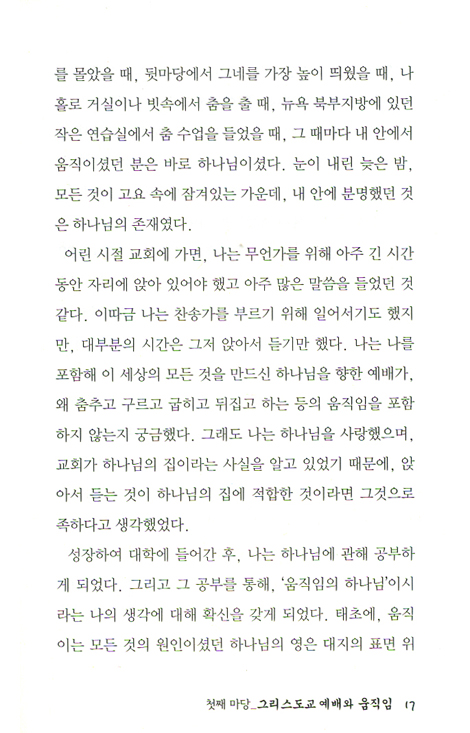 를 몰았을 때, 뒷마당에서 그네를 가장 높이 띄웠을 때, 나 홀로 거실이나 빗속에서 춤을 출 때, 뉴욕 북부지방에 있던 작은 연습실에서 춤 수업을 들었을 때, 그 때마다 내 안에서 움직이셨던 분은 바로 하나님이셨다. 눈이 내린 늦은 밤, 모든 것이 고요 속에 잠겨있는 가운데, 내 안에 분명했던 것은 하나님의 존재였다.

어린 시절 교회에 가면, 나는 무언가를 위해 아주 긴 시간 동안 자리에 앉아 있어야 했고 아주 많은 말씀을 들었던 것 같다. 이따금 나는 찬송가를 부르기 위해 일어서기도 했지만, 대부분의 시간은 그저 앉아서 듣기만 했다. 나는 나를 포함해 이 세상의 모든 것을 만드신 하나님을 향한 예배가, 왜 춤추고 구르고 굽히고 뒤집고 하는 등의 움직임을 포함하지 않는지 궁금했다. 그래도 나는 하나님을 사랑했으며, 교회가 하나님의 집이라는 사실을 알고 있었기 때문에, 앉아서 듣는 것이 하나님의 집에 적합한 것이라면 그것으로 족하다고 생각했었다.

성장하여 대학에 들어간 후, 나는 하나님에 관해 공부하게 되었다. 그리고 그 공부를 통해, '움직임의 하나님'이시라는 나의 생각에 대해 확신을 갖게 되었다. 태초에, 움직이는 모든 것의 원인이셨던 하나님의 영은 대지의 표면 위

첫째 마당_그리스도교 예배와 움직임 17